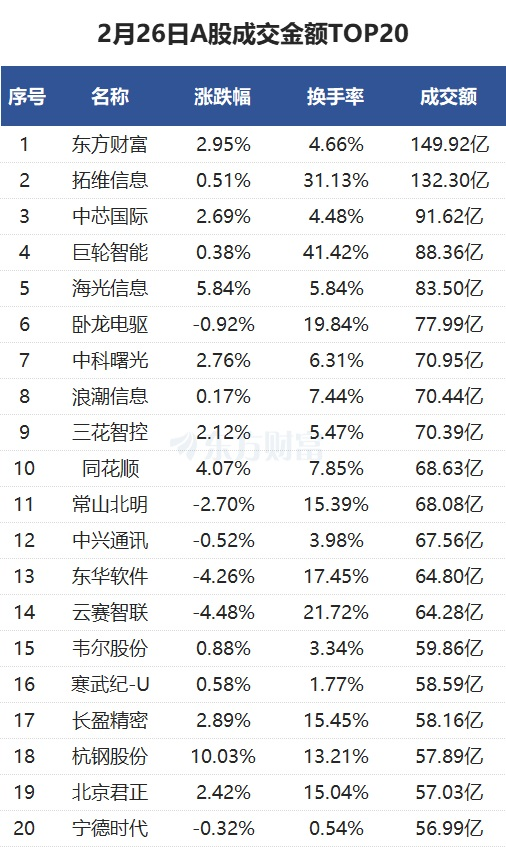 2月26日A股成交金额TOP20

| 序号 | 名称 | 涨跌幅 | 换手率 | 成交额 |
|---|---|---|---|---|
| 1 | 东方财富 | 2.95% | 4.66% | 149.92亿 |
| 2 | 拓维信息 | 0.51% | 31.13% | 132.30亿 |
| 3 | 中芯国际 | 2.69% | 4.48% | 91.62亿 |
| 4 | 巨轮智能 | 0.38% | 41.42% | 88.36亿 |
| 5 | 海光信息 | 5.84% | 5.84% | 83.50亿 |
| 6 | 卧龙电驱 | -0.92% | 19.84% | 77.99亿 |
| 7 | 中科曙光 | 2.76% | 6.31% | 70.95亿 |
| 8 | 浪潮信息 | 0.17% | 7.44% | 70.44亿 |
| 9 | 三花智控 | 2.12% | 5.47% | 70.39亿 |
| 10 | 同花顺 | 4.07% | 7.85% | 68.63亿 |
| 11 | 常山北明 | -2.70% | 15.39% | 68.08亿 |
| 12 | 中兴通讯 | -0.52% | 3.98% | 67.56亿 |
| 13 | 东华软件 | -4.26% | 17.45% | 64.80亿 |
| 14 | 云赛智联 | -4.48% | 21.72% | 64.28亿 |
| 15 | 韦尔股份 | 0.88% | 3.34% | 59.86亿 |
| 16 | 寒武纪-U | 0.58% | 1.77% | 58.59亿 |
| 17 | 长盈精密 | 2.89% | 15.45% | 58.16亿 |
| 18 | 杭钢股份 | 10.03% | 13.21% | 57.89亿 |
| 19 | 北京君正 | 2.42% | 15.04% | 57.03亿 |
| 20 | 宁德时代 | -0.32% | 0.54% | 56.99亿 |

东方财富